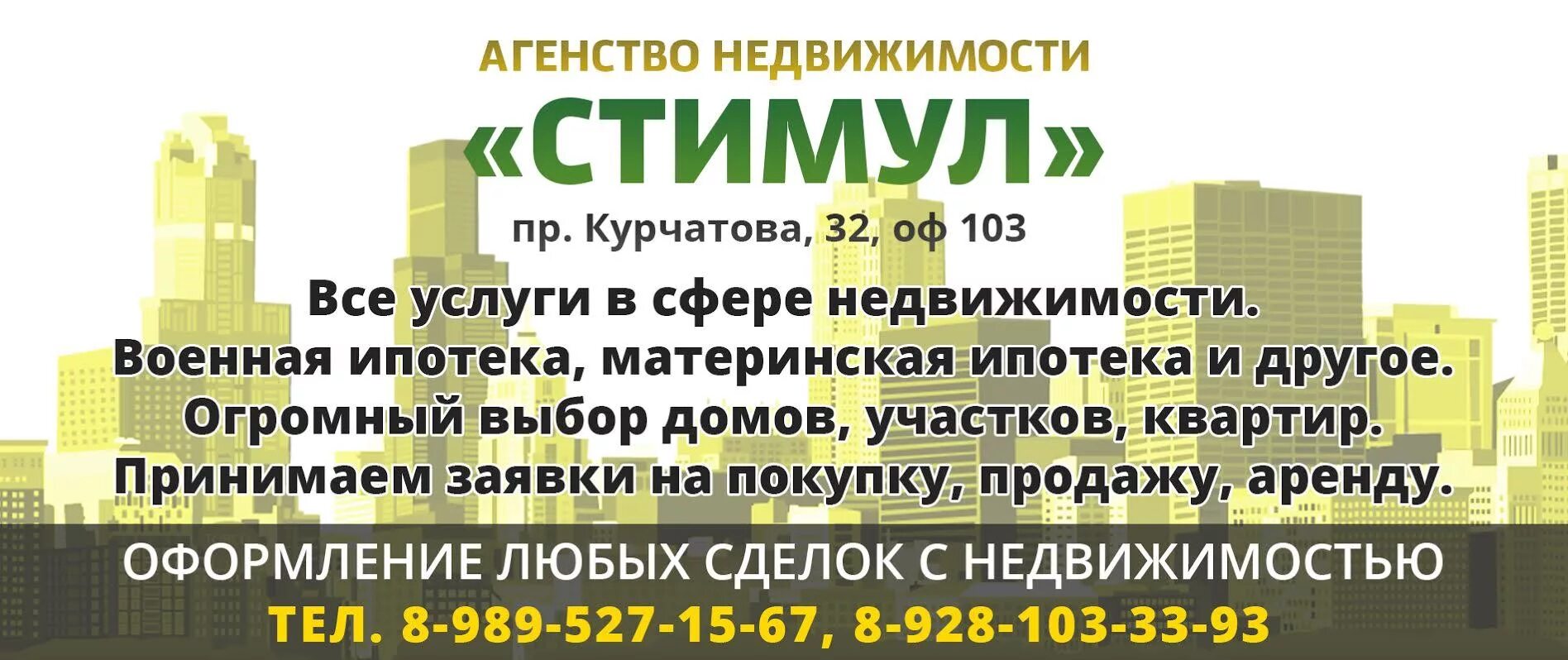 АГЕНСТВО НЕДВИЖИМОСТИ
«СТИМУЛ»
пр. Курчатова, 32, оф 103

Все услуги в сфере недвижимости.
Военная ипотека, материнская ипотека и другое.
Огромный выбор домов, участков, квартир.
Принимаем заявки на покупку, продажу, аренду.

ОФОРМЛЕНИЕ ЛЮБЫХ СДЕЛОК С НЕДВИЖИМОСТЬЮ
ТЕЛ. 8-989-527-15-67, 8-928-103-33-93